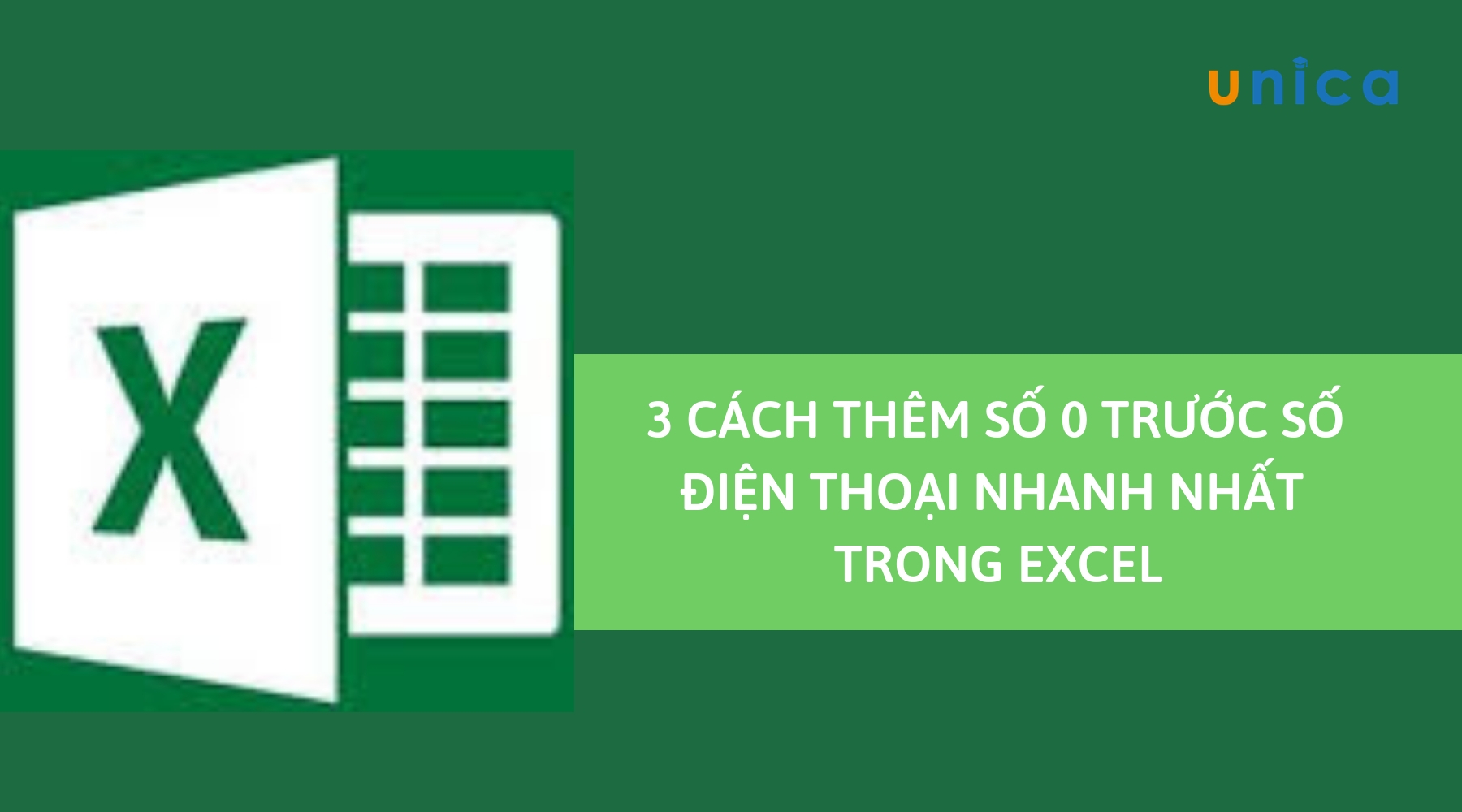 unica

X

3 CÁCH THÊM SỐ 0 TRƯỚC SỐ ĐIỆN THOẠI NHANH NHẤT TRONG EXCEL